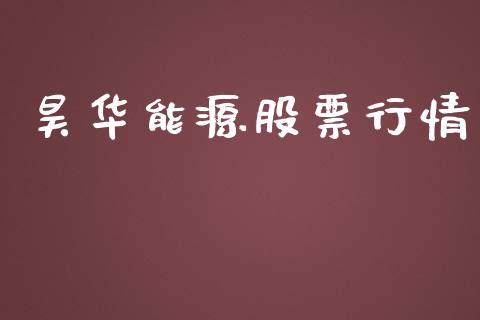 昊华能源股票行情